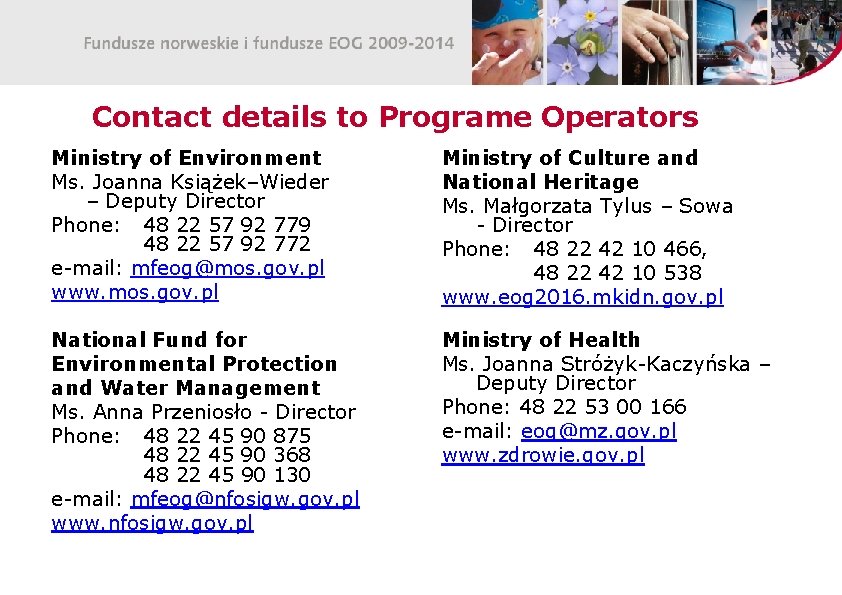 Fundusze norweskie i fundusze EOG 2009-2014

Contact details to Programe Operators

Ministry of Environment
Ms. Joanna Książek–Wieder – Deputy Director
Phone: 48 22 57 92 779
48 22 57 92 772
e-mail: mfeog@mos.gov.pl
www.mos.gov.pl

National Fund for Environmental Protection and Water Management
Ms. Anna Przeniosło - Director
Phone: 48 22 45 90 875
48 22 45 90 368
48 22 45 90 130
e-mail: mfeog@nfosigw.gov.pl
www.nfosigw.gov.pl

Ministry of Culture and National Heritage
Ms. Małgorzata Tylus – Sowa - Director
Phone: 48 22 42 10 466,
48 22 42 10 538
www.eog2016.mkidn.gov.pl

Ministry of Health
Ms. Joanna Stróżyk-Kaczyńska – Deputy Director
Phone: 48 22 53 00 166
e-mail: eog@mz.gov.pl
www.zdrowie.gov.pl